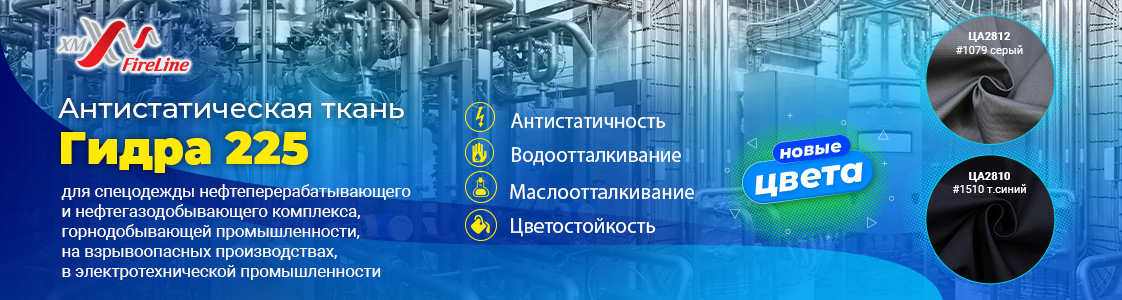 XM FireLine

Антистатическая ткань

Гидра 225

для спецодежды нефтеперерабатывающего и нефтегазодобывающего комплекса, горнодобывающей промышленности, на взрывоопасных производствах, в электротехнической промышленности

Антистатичность
Водоотталкивание
Маслоотталкивание
Цветостойкость

новые цвета

ЦА2812
#1079 серый

ЦА2810
#1510 т.синий